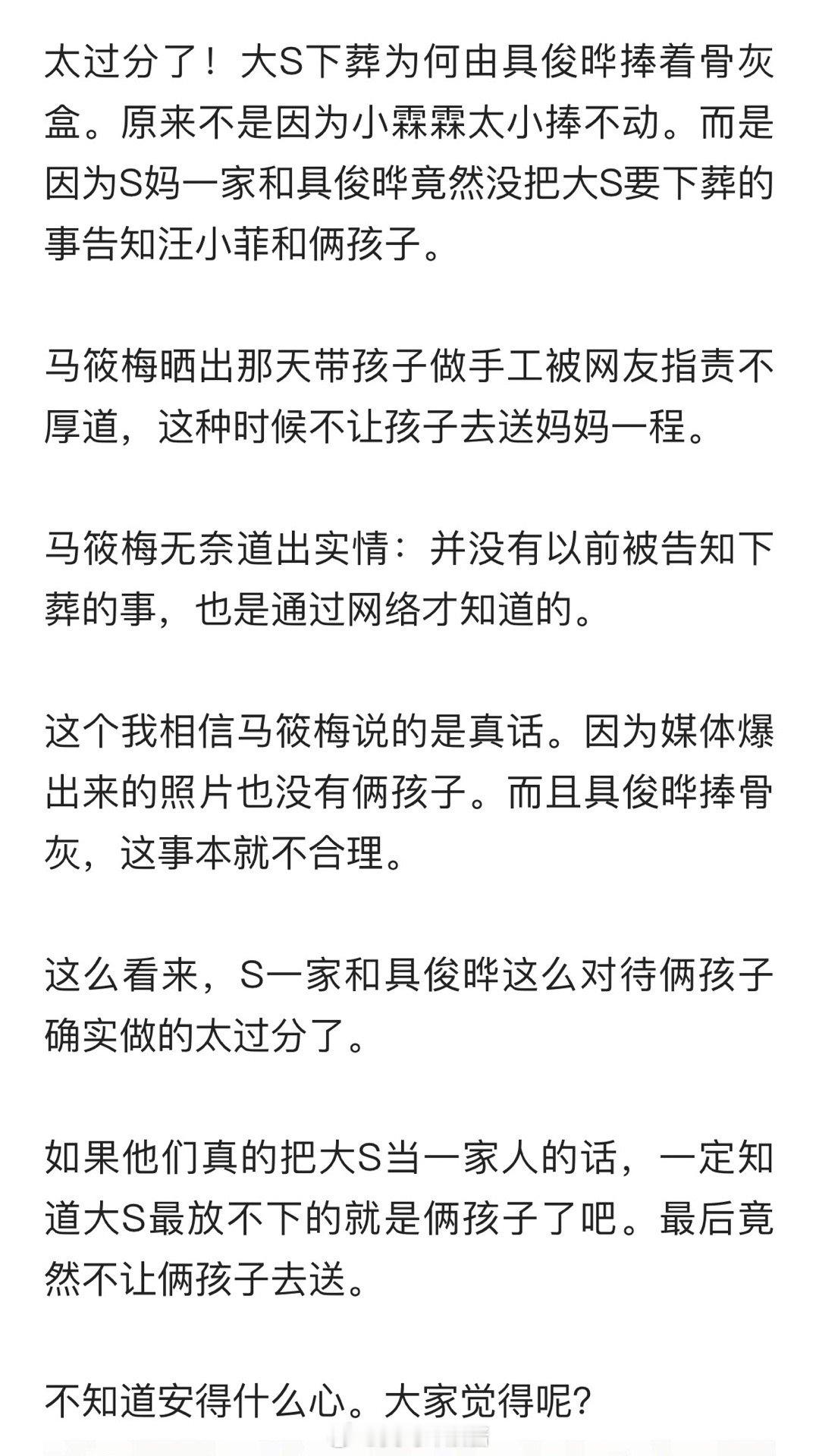 太过分了！大S下葬为何由具俊晔捧着骨灰盒。原来不是因为小霖霖太小捧不动。而是因为S妈一家和具俊晔竟然没把大S要下葬的事告知汪小菲和俩孩子。

马筱梅晒出那天带孩子做手工被网友指责不厚道，这种时候不让孩子去送妈妈一程。

马筱梅无奈道出实情：并没有以前被告知下葬的事，也是通过网络才知道的。

这个我相信马筱梅说的是真话。因为媒体爆出来的照片也没有俩孩子。而且具俊晔捧骨灰，这事本就不合理。

这么看来，S一家和具俊晔这么对待俩孩子确实做的太过分了。

如果他们真的把大S当一家人的话，一定知道大S最放不下的就是俩孩子了吧。最后竟然不让俩孩子去送。

不知道安得什么心。大家觉得呢?